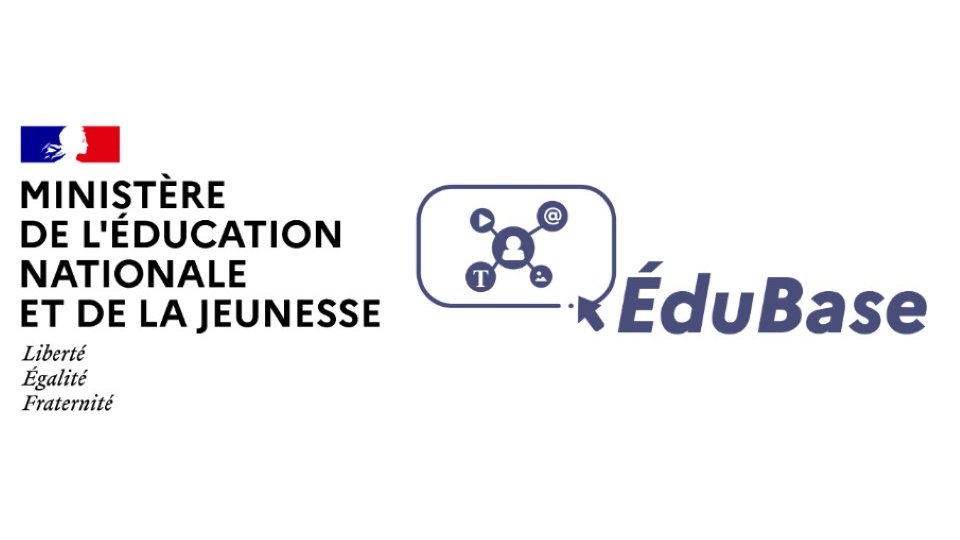 MINISTÈRE
DE L'ÉDUCATION
NATIONALE
ET DE LA JEUNESSE
Liberté
Égalité
Fraternité

@
T
ÉduBase